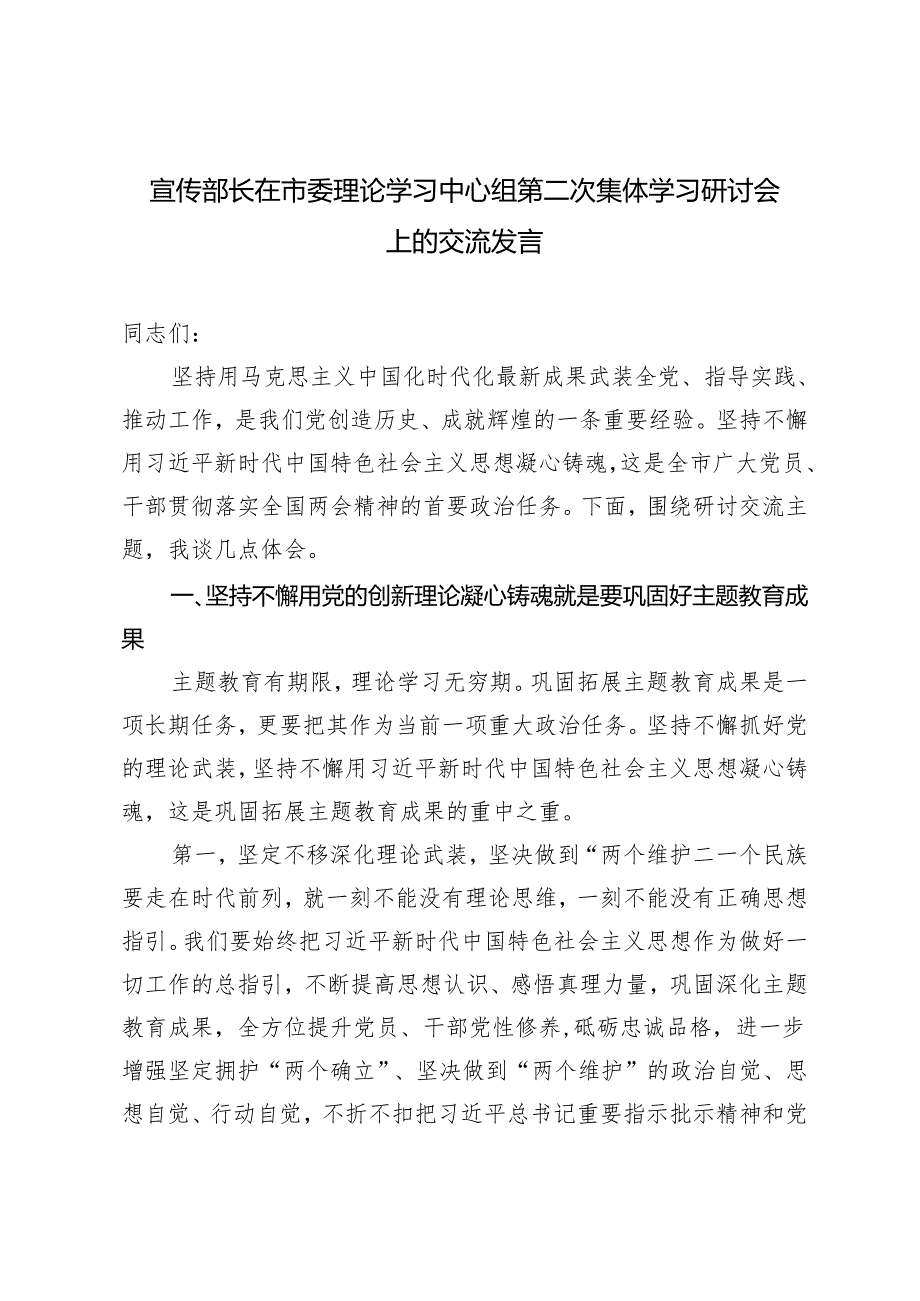 宣传部长在市委理论学习中心组第二次集体学习研讨会上的交流发言

同志们：

坚持用马克思主义中国化时代化最新成果武装全党、指导实践、推动工作，是我们党创造历史、成就辉煌的一条重要经验。坚持不懈用习近平新时代中国特色社会主义思想凝心铸魂，这是全市广大党员、干部贯彻落实全国两会精神的首要政治任务。下面，围绕研讨交流主题，我谈几点体会。

一、坚持不懈用党的创新理论凝心铸魂就是要巩固好主题教育成果

主题教育有期限，理论学习无穷期。巩固拓展主题教育成果是一项长期任务，更要把其作为当前一项重大政治任务。坚持不懈抓好党的理论武装，坚持不懈用习近平新时代中国特色社会主义思想凝心铸魂，这是巩固拓展主题教育成果的重中之重。

第一，坚定不移深化理论武装，坚决做到“两个维护二一个民族要走在时代前列，就一刻不能没有理论思维，一刻不能没有正确思想指引。我们要始终把习近平新时代中国特色社会主义思想作为做好一切工作的总指引，不断提高思想认识、感悟真理力量，巩固深化主题教育成果，全方位提升党员、干部党性修养，砥砺忠诚品格，进一步增强坚定拥护“两个确立”、坚决做到“两个维护”的政治自觉、思想自觉、行动自觉，不折不扣把习近平总书记重要指示批示精神和党